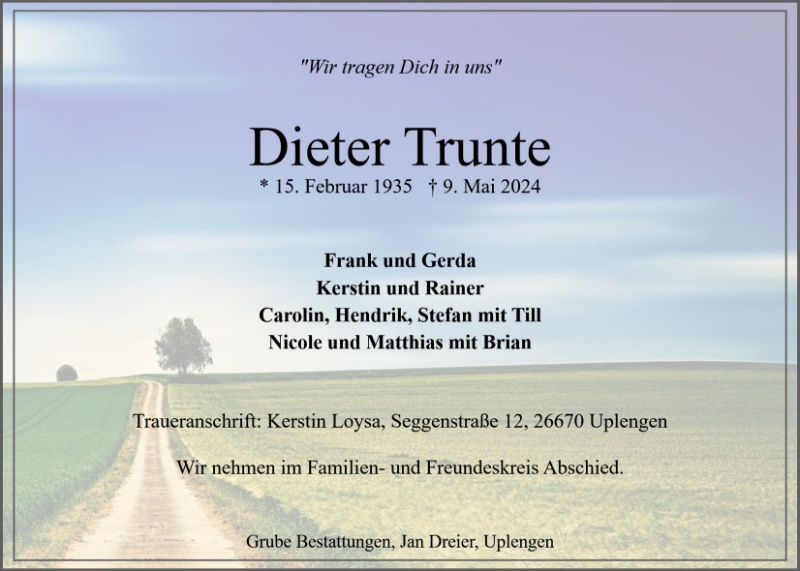 "Wir tragen Dich in uns"

Dieter Trunte
* 15. Februar 1935 † 9. Mai 2024

Frank und Gerda
Kerstin und Rainer
Carolin, Hendrik, Stefan mit Till
Nicole und Matthias mit Brian

Traueranschrift: Kerstin Loysa, Seggenstraße 12, 26670 Uplengen

Wir nehmen im Familien- und Freundeskreis Abschied.

Grube Bestattungen, Jan Dreier, Uplengen